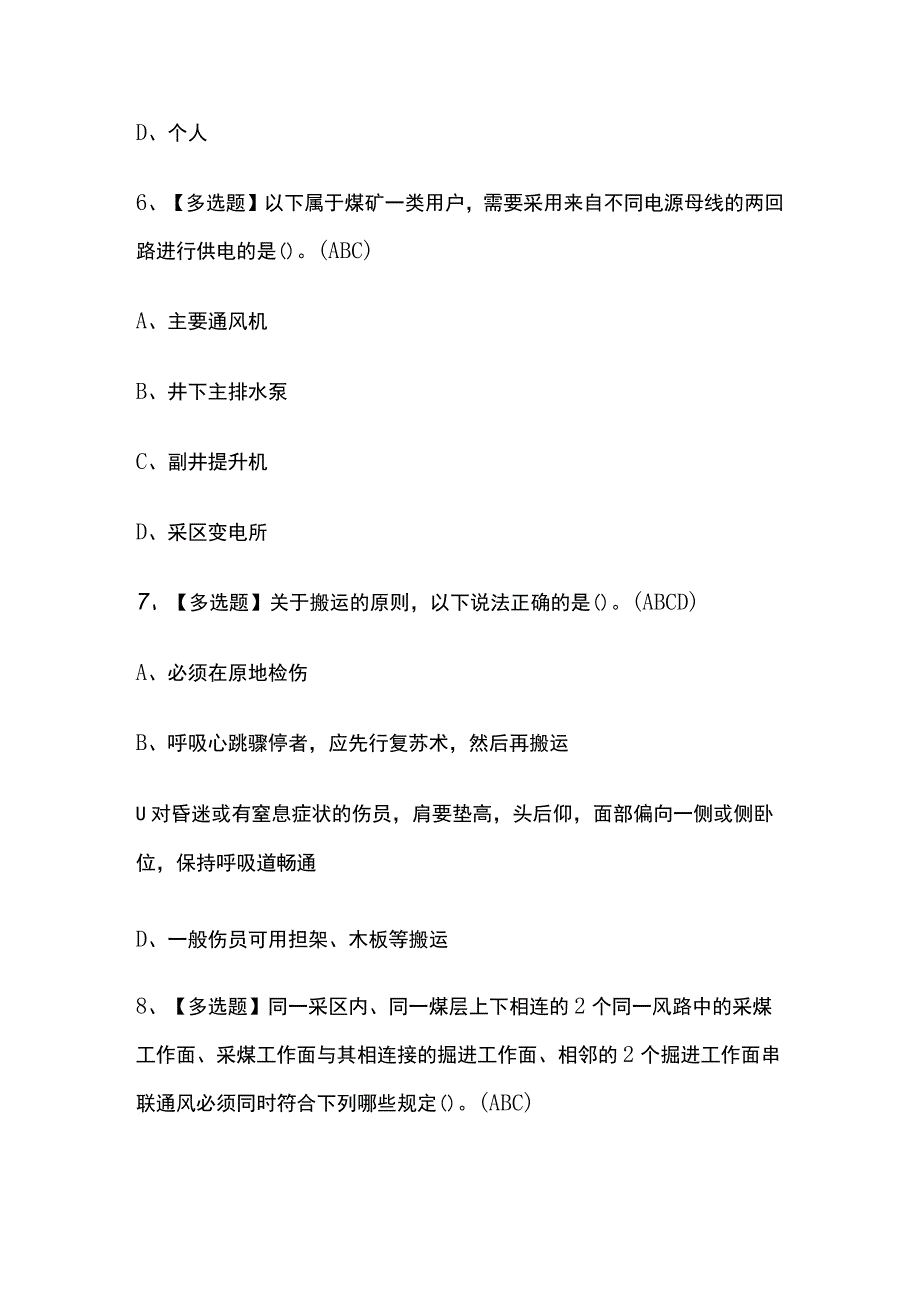 D、个人

6、【多选题】以下属于煤矿一类用户，需要采用来自不同电源母线的两回路进行供电的是()。(ABC)

A、主要通风机

B、井下主排水泵

C、副井提升机

D、采区变电所

7、【多选题】关于搬运的原则，以下说法正确的是()。(ABCD)

A、必须在原地检伤

B、呼吸心跳骤停者，应先行复苏术，然后再搬运

U对昏迷或有窒息症状的伤员，肩要垫高，头后仰，面部偏向一侧或侧卧位，保持呼吸道畅通

D、一般伤员可用担架、木板等搬运

8、【多选题】同一采区内、同一煤层上下相连的2个同一风路中的采煤工作面、采煤工作面与其相连接的掘进工作面、相邻的2个掘进工作面串联通风必须同时符合下列哪些规定()。(ABC)